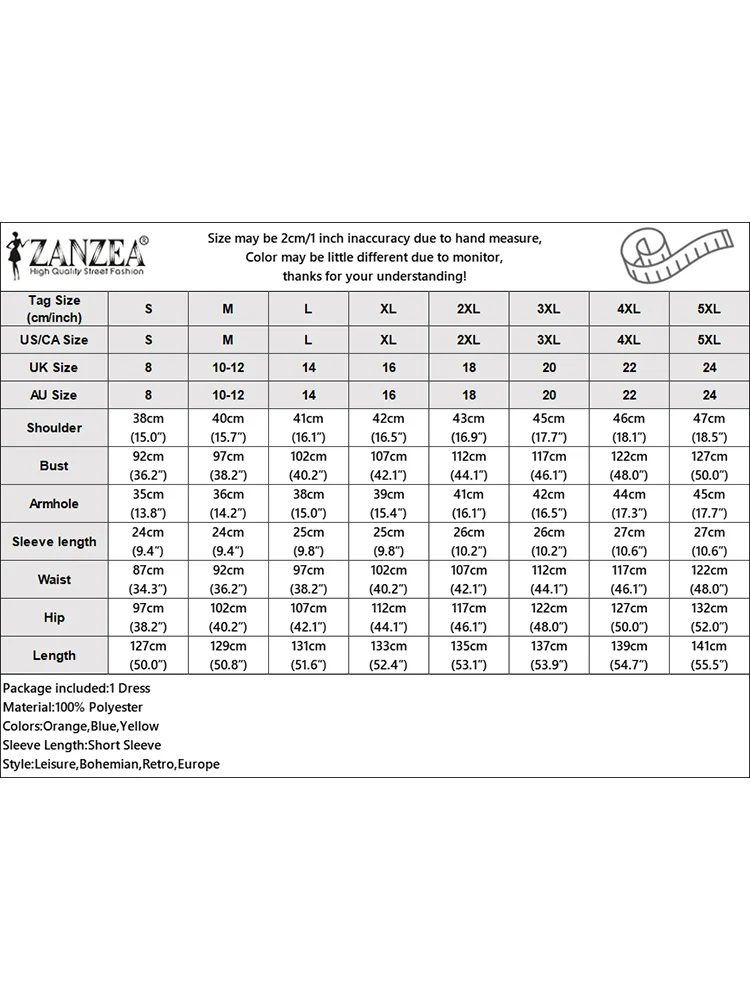 ZANZEA®
High Quality Street Fashion

Size may be 2cm/1 inch inaccuracy due to hand measure,
Color may be little different due to monitor,
thanks for your understanding!

| Tag Size (cm/inch) | S | M | L | XL | 2XL | 3XL | 4XL | 5XL |
|---|---|---|---|---|---|---|---|---|
| US/CA Size | S | M | L | XL | 2XL | 3XL | 4XL | 5XL |
| UK Size | 8 | 10-12 | 14 | 16 | 18 | 20 | 22 | 24 |
| AU Size | 8 | 10-12 | 14 | 16 | 18 | 20 | 22 | 24 |
| Shoulder | 38cm (15.0") | 40cm (15.7") | 41cm (16.1") | 42cm (16.5") | 43cm (16.9") | 45cm (17.7") | 46cm (18.1") | 47cm (18.5") |
| Bust | 92cm (36.2") | 97cm (38.2") | 102cm (40.2") | 107cm (42.1") | 112cm (44.1") | 117cm (46.1") | 122cm (48.0") | 127cm (50.0") |
| Armhole | 35cm (13.8") | 36cm (14.2") | 38cm (15.0") | 39cm (15.4") | 41cm (16.1") | 42cm (16.5") | 44cm (17.3") | 45cm (17.7") |
| Sleeve length | 24cm (9.4") | 24cm (9.4") | 25cm (9.8") | 25cm (9.8") | 26cm (10.2") | 26cm (10.2") | 27cm (10.6") | 27cm (10.6") |
| Waist | 87cm (34.3") | 92cm (36.2") | 97cm (38.2") | 102cm (40.2") | 107cm (42.1") | 112cm (44.1") | 117cm (46.1") | 122cm (48.0") |
| Hip | 97cm (38.2") | 102cm (40.2") | 107cm (42.1") | 112cm (44.1") | 117cm (46.1") | 122cm (48.0") | 127cm (50.0") | 132cm (52.0") |
| Length | 127cm (50.0") | 129cm (50.8") | 131cm (51.6") | 133cm (52.4") | 135cm (53.1") | 137cm (53.9") | 139cm (54.7") | 141cm (55.5") |

Package included:1 Dress
Material:100% Polyester
Colors:Orange,Blue,Yellow
Sleeve Length:Short Sleeve
Style:Leisure,Bohemian,Retro,Europe